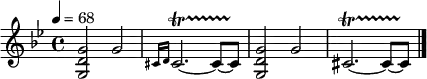 = 68

tr

tr